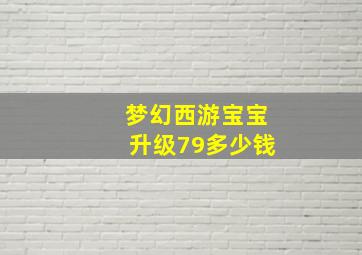 梦幻西游宝宝
升级79多少钱